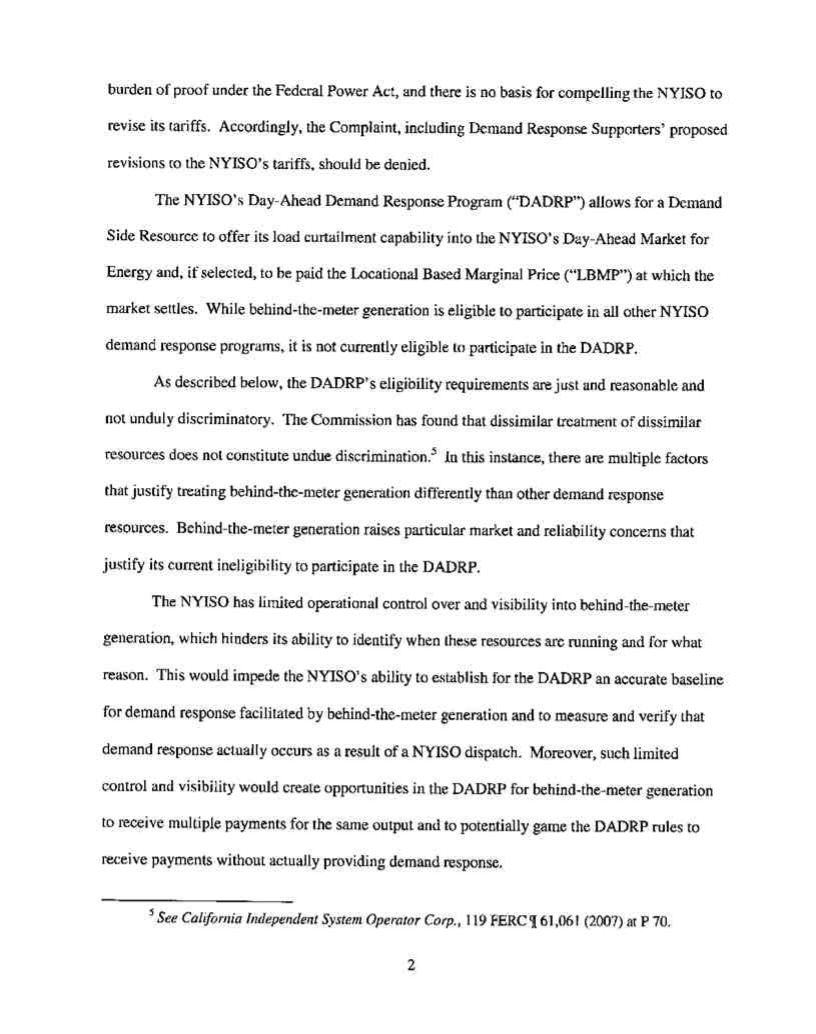 burden of proof under the Federal Power Act, and there is no basis for compelling the NYISO to revise its tariffs. Accordingly, the Complaint, including Demand Response Supporters' proposed revisions to the NYISO's tariffs, should be denied.

The NYISO's Day-Ahead Demand Response Program ("DADRP") allows for a Demand Side Resource to offer its load curtailment capability into the NYISO's Day-Ahead Market for Energy and, if selected, to be paid the Locational Based Marginal Price ("LBMP") at which the market settles. While behind-the-meter generation is eligible to participate in all other NYISO demand response programs, it is not currently eligible to participate in the DADRP.

As described below, the DADRP's eligibility requirements are just and reasonable and not unduly discriminatory. The Commission has found that dissimilar treatment of dissimilar resources does not constitute undue discrimination.$^5$ In this instance, there are multiple factors that justify treating behind-the-meter generation differently than other demand response resources. Behind-the-meter generation raises particular market and reliability concerns that justify its current ineligibility to participate in the DADRP.

The NYISO has limited operational control over and visibility into behind-the-meter generation, which hinders its ability to identify when these resources are running and for what reason. This would impede the NYISO's ability to establish for the DADRP an accurate baseline for demand response facilitated by behind-the-meter generation and to measure and verify that demand response actually occurs as a result of a NYISO dispatch. Moreover, such limited control and visibility would create opportunities in the DADRP for behind-the-meter generation to receive multiple payments for the same output and to potentially game the DADRP rules to receive payments without actually providing demand response.

$^5$ See California Independent System Operator Corp., 119 FERC ¶ 61,061 (2007) at P 70.

2